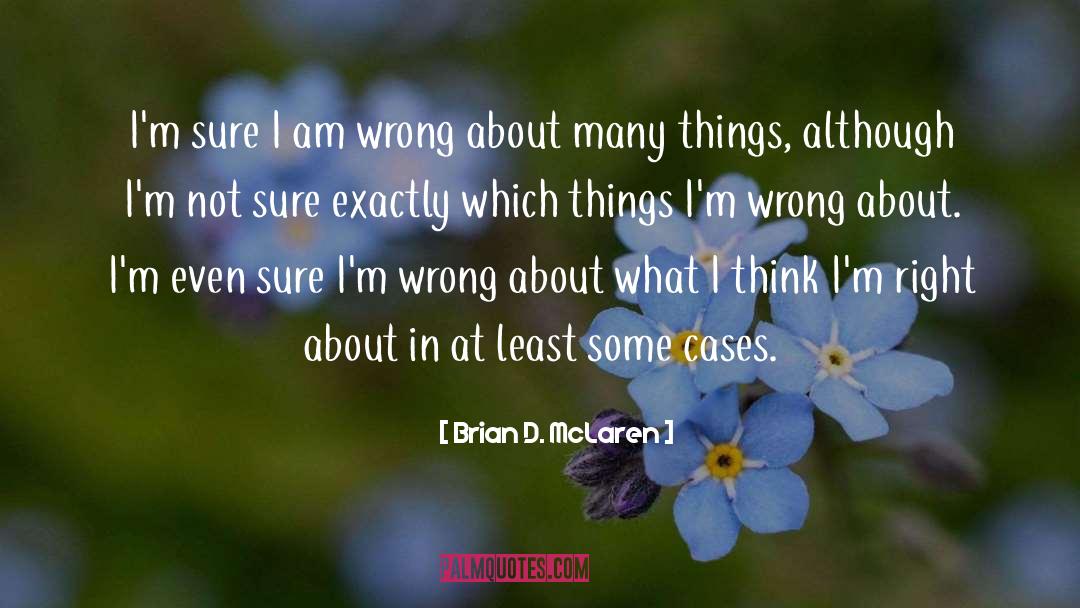 I'm sure I am wrong about many things, although I'm not sure exactly which things I'm wrong about. I'm even sure I'm wrong about what I think I'm right about in at least some cases.

[ Brian D. McLaren ]

PALMQUOTES.COM